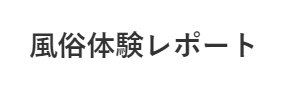 風俗体験レポート